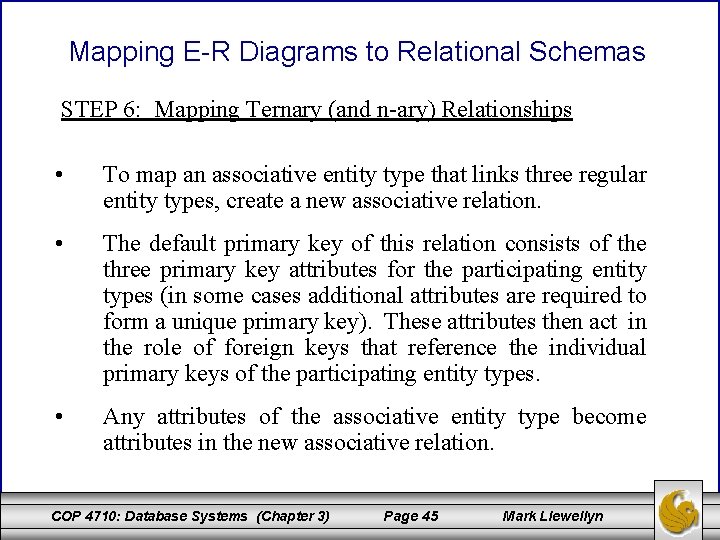 Mapping E-R Diagrams to Relational Schemas

STEP 6: Mapping Ternary (and n-ary) Relationships

• To map an associative entity type that links three regular entity types, create a new associative relation.

• The default primary key of this relation consists of the three primary key attributes for the participating entity types (in some cases additional attributes are required to form a unique primary key). These attributes then act in the role of foreign keys that reference the individual primary keys of the participating entity types.

• Any attributes of the associative entity type become attributes in the new associative relation.

COP 4710: Database Systems (Chapter 3) Page 45 Mark Llewellyn